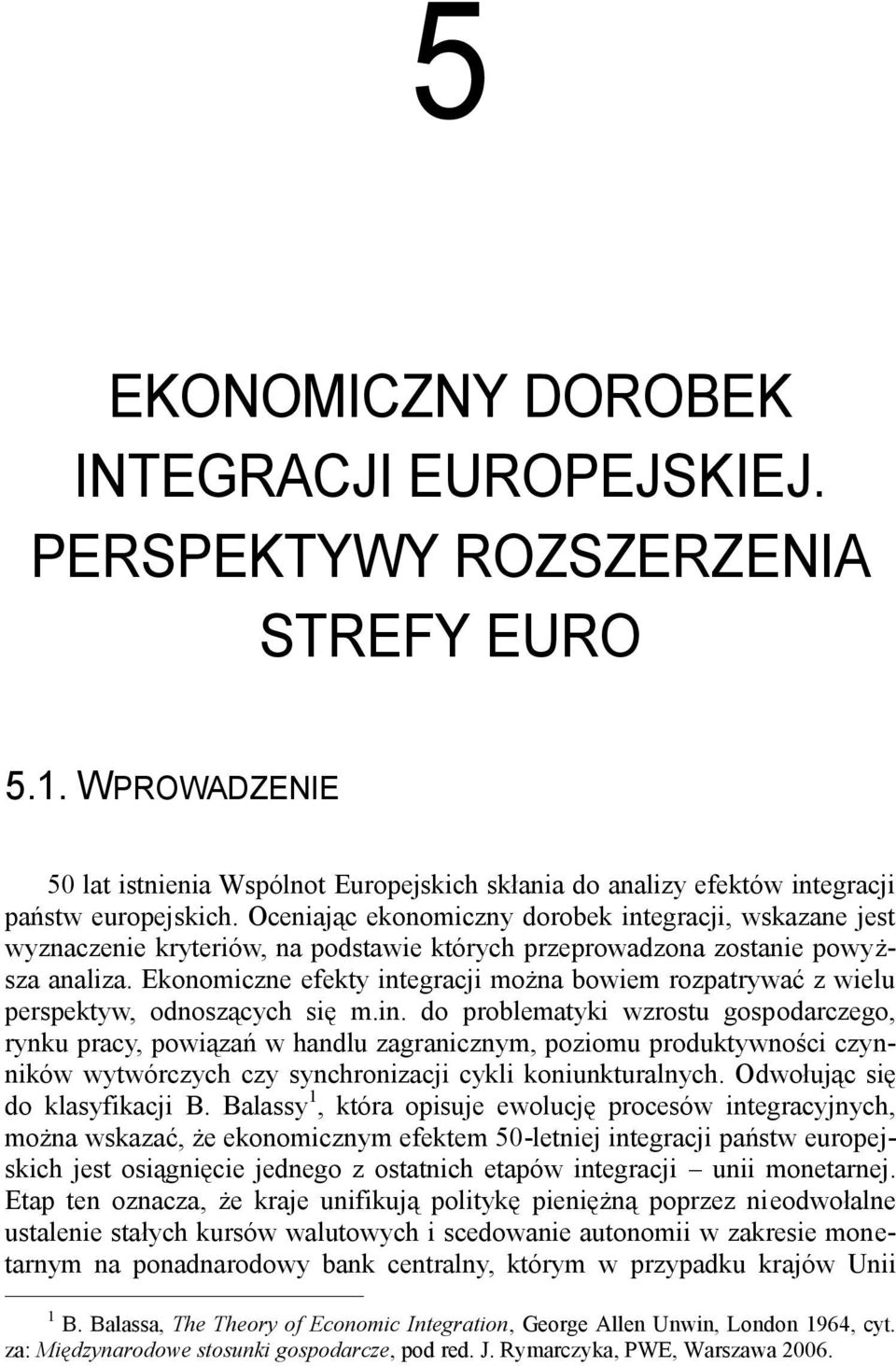 5

EKONOMICZNY DOROBEK INTEGRACJI EUROPEJSKIEJ. PERSPEKTYWY ROZSZERZENIA STREFY EURO

5.1. WPROWADZENIE

50 lat istnienia Wspólnot Europejskich skłania do analizy efektów integracji państw europejskich. Oceniając ekonomiczny dorobek integracji, wskazane jest wyznaczenie kryteriów, na podstawie których przeprowadzona zostanie powyższa analiza. Ekonomiczne efekty integracji można bowiem rozpatrywać z wielu perspektyw, odnoszących się m.in. do problematyki wzrostu gospodarczego, rynku pracy, powiązań w handlu zagranicznym, poziomu produktywności czynników wytwórczych czy synchronizacji cykli koniunkturalnych. Odwołując się do klasyfikacji B. Balassy$^1$, która opisuje ewolucję procesów integracyjnych, można wskazać, że ekonomicznym efektem 50-letniej integracji państw europejskich jest osiągnięcie jednego z ostatnich etapów integracji – unii monetarnej. Etap ten oznacza, że kraje unifikują politykę pieniężną poprzez nieodwołalne ustalenie stałych kursów walutowych i scedowanie autonomii w zakresie monetarnym na ponadnarodowy bank centralny, którym w przypadku krajów Unii

$^1$ B. Balassa, The Theory of Economic Integration, George Allen Unwin, London 1964, cyt. za: Międzynarodowe stosunki gospodarcze, pod red. J. Rymarczyka, PWE, Warszawa 2006.